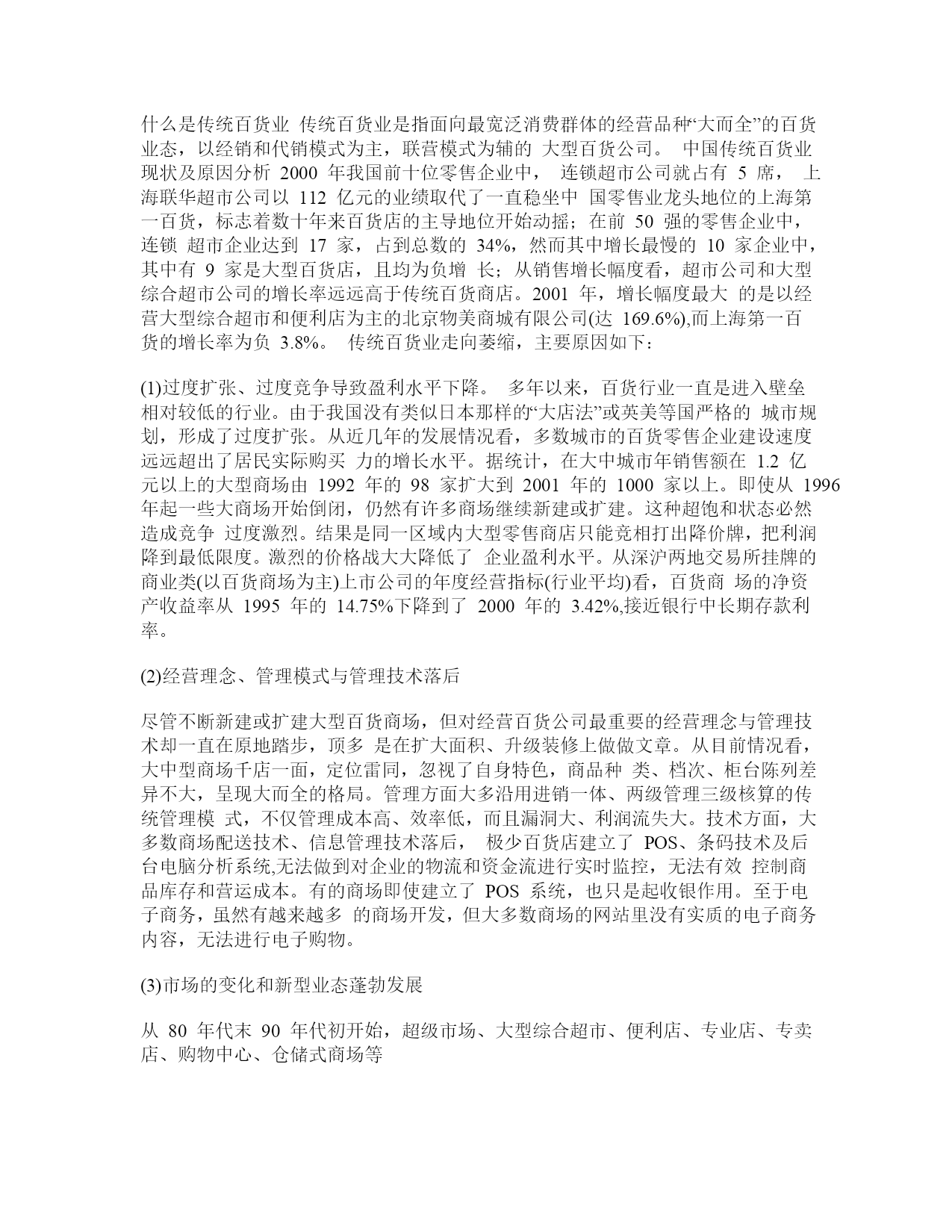 什么是传统百货业 传统百货业是指面向最宽泛消费群体的经营品种“大而全”的百货业态，以经销和代销模式为主，联营模式为辅的 大型百货公司。 中国传统百货业现状及原因分析 2000 年我国前十位零售企业中， 连锁超市公司就占有 5 席， 上海联华超市公司以 112 亿元的业绩取代了一直稳坐中 国零售业龙头地位的上海第一百货，标志着数十年来百货店的主导地位开始动摇；在前 50 强的零售企业中，连锁 超市企业达到 17 家，占到总数的 34%，然而其中增长最慢的 10 家企业中，其中有 9 家是大型百货店，且均为负增 长；从销售增长幅度看，超市公司和大型综合超市公司的增长率远远高于传统百货商店。2001 年，增长幅度最大 的是以经营大型综合超市和便利店为主的北京物美商城有限公司(达 169.6%),而上海第一百货的增长率为负 3.8%。 传统百货业走向萎缩，主要原因如下：

(1)过度扩张、过度竞争导致盈利水平下降。 多年以来，百货行业一直是进入壁垒相对较低的行业。由于我国没有类似日本那样的“大店法”或英美等国严格的 城市规划，形成了过度扩张。从近几年的发展情况看，多数城市的百货零售企业建设速度远远超出了居民实际购买 力的增长水平。据统计，在大中城市年销售额在 1.2 亿元以上的大型商场由 1992 年的 98 家扩大到 2001 年的 1000 家以上。即使从 1996 年起一些大商场开始倒闭，仍然有许多商场继续新建或扩建。这种超饱和状态必然造成竞争 过度激烈。结果是同一区域内大型零售商店只能竞相打出降价牌，把利润降到最低限度。激烈的价格战大大降低了 企业盈利水平。从深沪两地交易所挂牌的商业类(以百货商场为主)上市公司的年度经营指标(行业平均)看，百货商 场的净资产收益率从 1995 年的 14.75%下降到了 2000 年的 3.42%,接近银行中长期存款利率。

(2)经营理念、管理模式与管理技术落后

尽管不断新建或扩建大型百货商场，但对经营百货公司最重要的经营理念与管理技术却一直在原地踏步，顶多 是在扩大面积、升级装修上做做文章。从目前情况看，大中型商场千店一面，定位雷同，忽视了自身特色，商品种 类、档次、柜台陈列差异不大，呈现大而全的格局。管理方面大多沿用进销一体、两级管理三级核算的传统管理模 式，不仅管理成本高、效率低，而且漏洞大、利润流失大。技术方面，大多数商场配送技术、信息管理技术落后， 极少百货店建立了 POS、条码技术及后台电脑分析系统,无法做到对企业的物流和资金流进行实时监控，无法有效 控制商品库存和营运成本。有的商场即使建立了 POS 系统，也只是起收银作用。至于电子商务，虽然有越来越多 的商场开发，但大多数商场的网站里没有实质的电子商务内容，无法进行电子购物。

(3)市场的变化和新型业态蓬勃发展

从 80 年代末 90 年代初开始，超级市场、大型综合超市、便利店、专业店、专卖店、购物中心、仓储式商场等